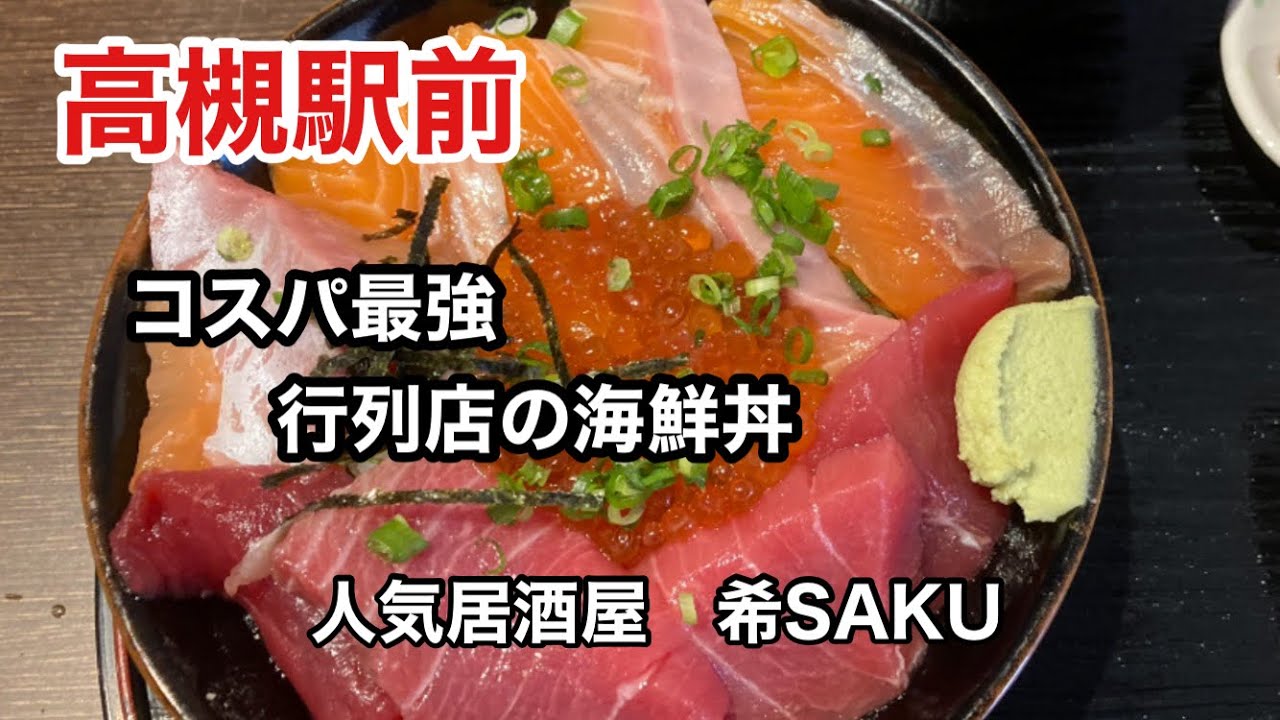 高槻駅前

コスパ最強
行列店の海鮮丼

人気居酒屋　希SAKU